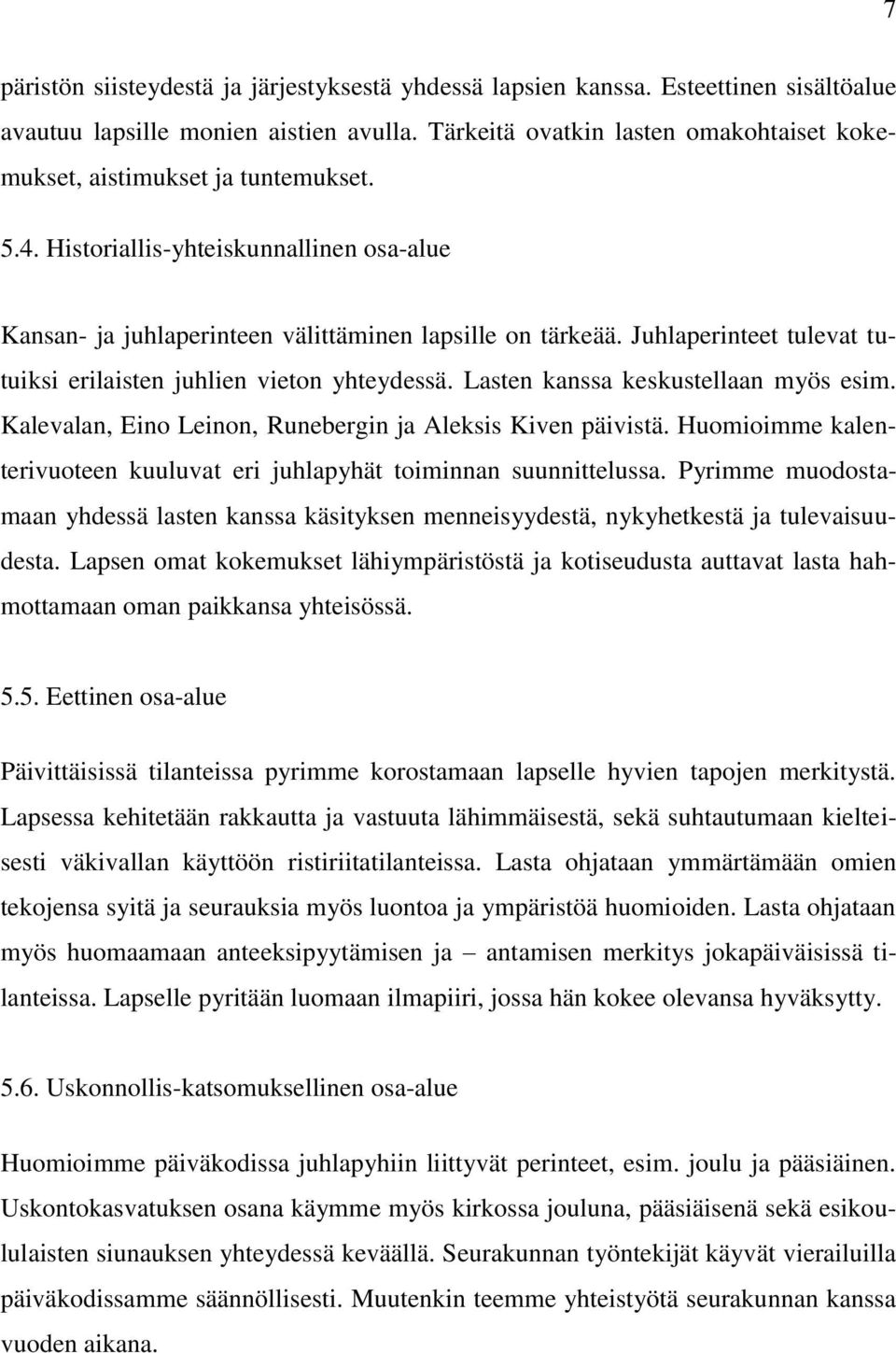 7

päristön siisteydestä ja järjestyksestä yhdessä lapsien kanssa. Esteettinen sisältöalue avautuu lapsille monien aistien avulla. Tärkeitä ovatkin lasten omakohtaiset kokemukset, aistimukset ja tuntemukset.

5.4. Historiallis-yhteiskunnallinen osa-alue

Kansan- ja juhlaperinteen välittäminen lapsille on tärkeää. Juhlaperinteet tulevat tutuiksi erilaisten juhlien vieton yhteydessä. Lasten kanssa keskustellaan myös esim. Kalevalan, Eino Leinon, Runebergin ja Aleksis Kiven päivistä. Huomioimme kalenterivuoteen kuuluvat eri juhlapyhät toiminnan suunnittelussa. Pyrimme muodostamaan yhdessä lasten kanssa käsityksen menneisyydestä, nykyhetkestä ja tulevaisuudesta. Lapsen omat kokemukset lähiympäristöstä ja kotiseudusta auttavat lasta hahmottamaan oman paikkansa yhteisössä.

5.5. Eettinen osa-alue

Päivittäisissä tilanteissa pyrimme korostamaan lapselle hyvien tapojen merkitystä. Lapsessa kehitetään rakkautta ja vastuuta lähimmäisestä, sekä suhtautumaan kielteisesti väkivallan käyttöön ristiriitatilanteissa. Lasta ohjataan ymmärtämään omien tekojensa syitä ja seurauksia myös luontoa ja ympäristöä huomioiden. Lasta ohjataan myös huomaamaan anteeksipyytämisen ja – antamisen merkitys jokapäiväisissä tilanteissa. Lapselle pyritään luomaan ilmapiiri, jossa hän kokee olevansa hyväksytty.

5.6. Uskonnollis-katsomuksellinen osa-alue

Huomioimme päiväkodissa juhlapyhiin liittyvät perinteet, esim. joulu ja pääsiäinen. Uskontokasvatuksen osana käymme myös kirkossa jouluna, pääsiäisenä sekä esikoululaisten siunauksen yhteydessä keväällä. Seurakunnan työntekijät käyvät vierailuilla päiväkodissamme säännöllisesti. Muutenkin teemme yhteistyötä seurakunnan kanssa vuoden aikana.